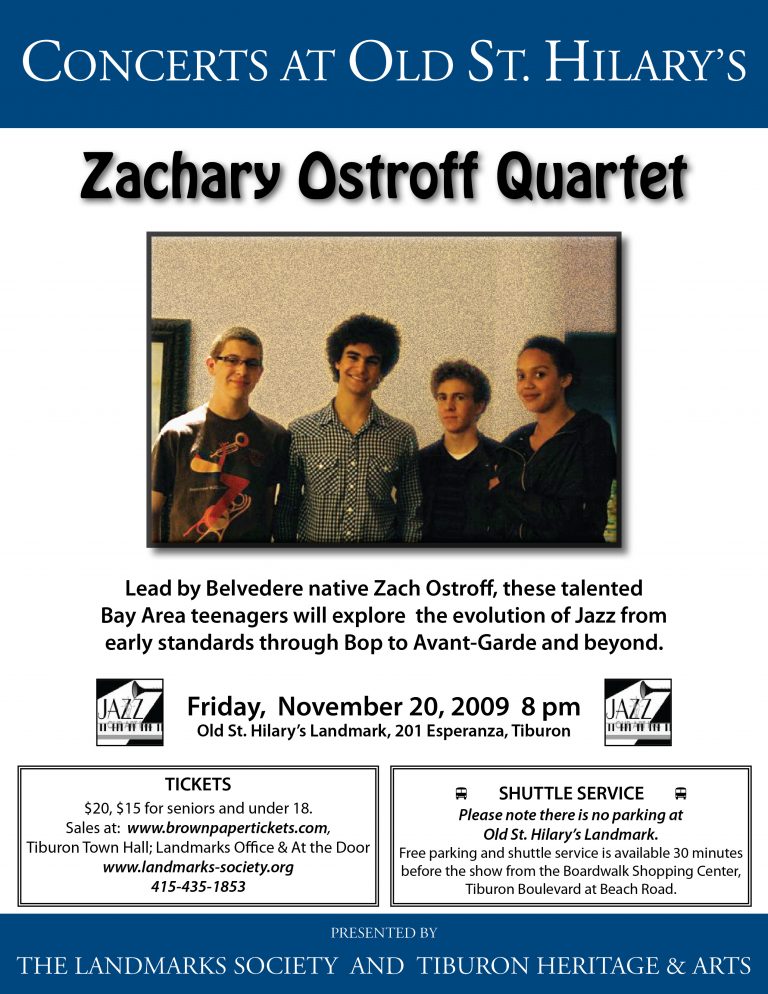 CONCERTS AT OLD ST. HILARY'S

Zachary Ostroff Quartet

Lead by Belvedere native Zach Ostroff, these talented Bay Area teenagers will explore the evolution of Jazz from early standards through Bop to Avant-Garde and beyond.

JAZZ

Friday, November 20, 2009 8 pm
Old St. Hilary's Landmark, 201 Esperanza, Tiburon

JAZZ

TICKETS
$20, $15 for seniors and under 18.
Sales at: www.brownpapertickets.com,
Tiburon Town Hall; Landmarks Office & At the Door
www.landmarks-society.org
415-435-1853

SHUTTLE SERVICE
Please note there is no parking at
Old St. Hilary's Landmark.
Free parking and shuttle service is available 30 minutes before the show from the Boardwalk Shopping Center, Tiburon Boulevard at Beach Road.

PRESENTED BY
THE LANDMARKS SOCIETY AND TIBURON HERITAGE & ARTS